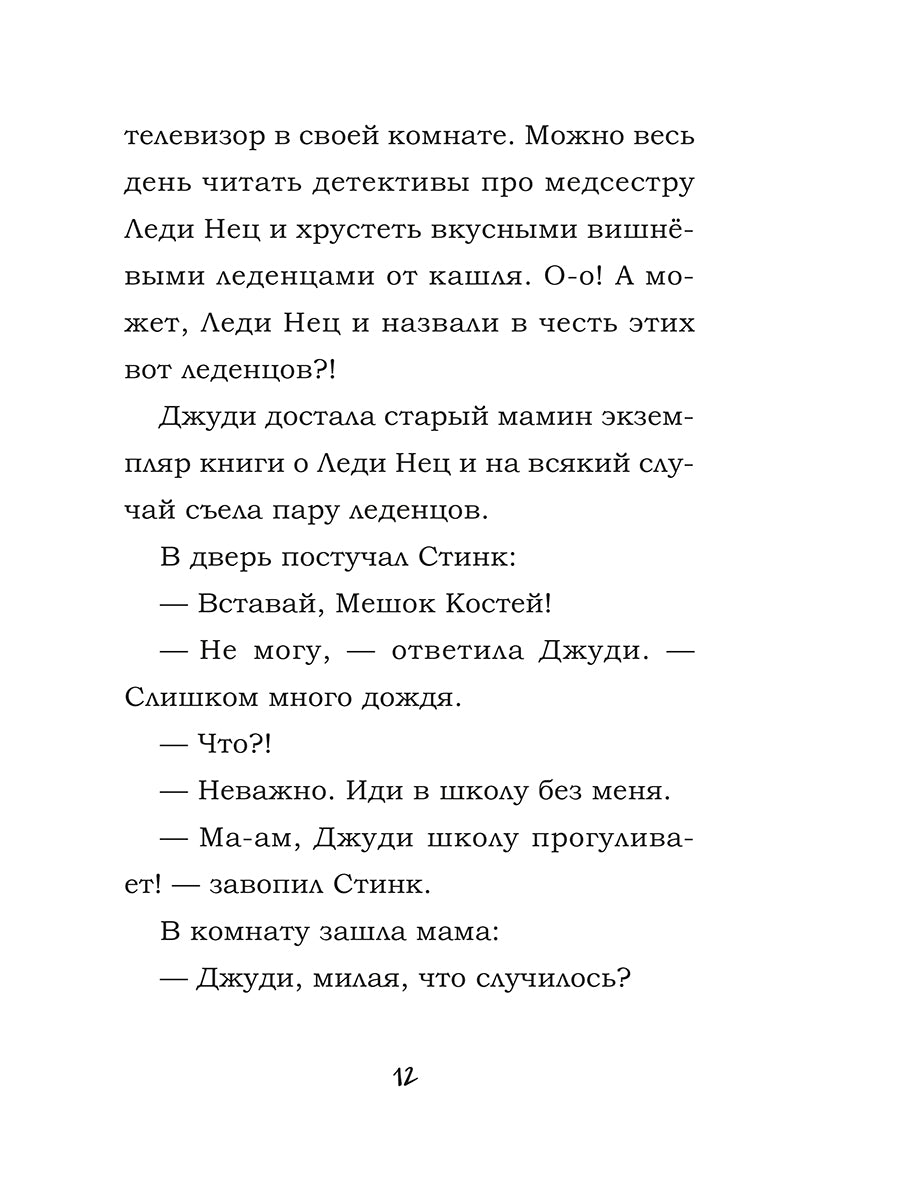 телевизор в своей комнате. Можно весь день читать детективы про медсестру Леди Нец и хрустеть вкусными вишнёвыми леденцами от кашля. О-о! А может, Леди Нец и назвали в честь этих вот леденцов?!

Джуди достала старый мамин экземпляр книги о Леди Нец и на всякий случай съела пару леденцов.

В дверь постучал Стинк:

— Вставай, Мешок Костей!

— Не могу, — ответила Джуди. — Слишком много дождя.

— Что?!

— Неважно. Иди в школу без меня.

— Ма-ам, Джуди школу прогуливает! — завопил Стинк.

В комнату зашла мама:

— Джуди, милая, что случилось?

12